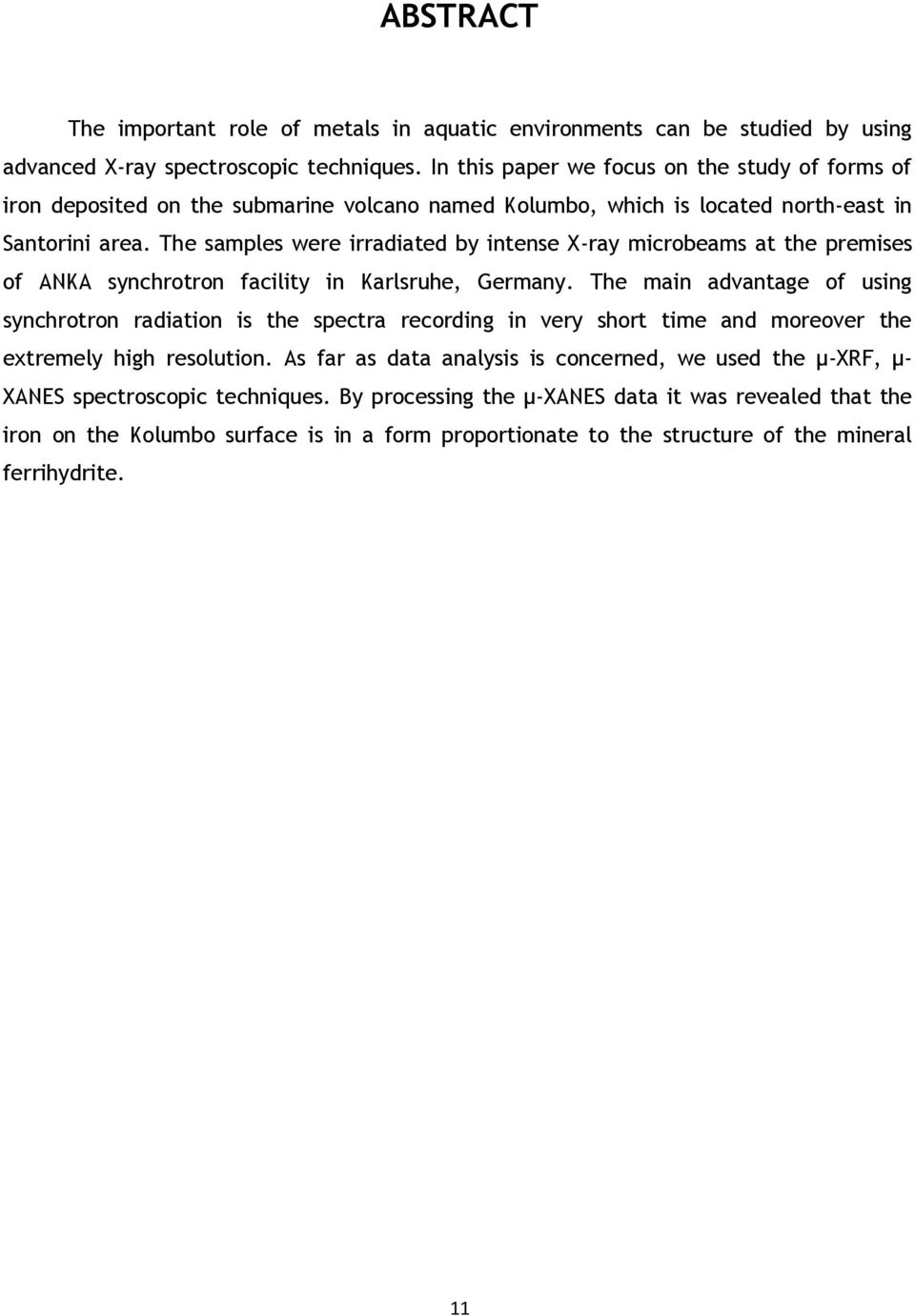 ABSTRACT

The important role of metals in aquatic environments can be studied by using advanced X-ray spectroscopic techniques. In this paper we focus on the study of forms of iron deposited on the submarine volcano named Kolumbo, which is located north-east in Santorini area. The samples were irradiated by intense X-ray microbeams at the premises of ANKA synchrotron facility in Karlsruhe, Germany. The main advantage of using synchrotron radiation is the spectra recording in very short time and moreover the extremely high resolution. As far as data analysis is concerned, we used the μ-XRF, μ-XANES spectroscopic techniques. By processing the μ-XANES data it was revealed that the iron on the Kolumbo surface is in a form proportionate to the structure of the mineral ferrihydrite.

11